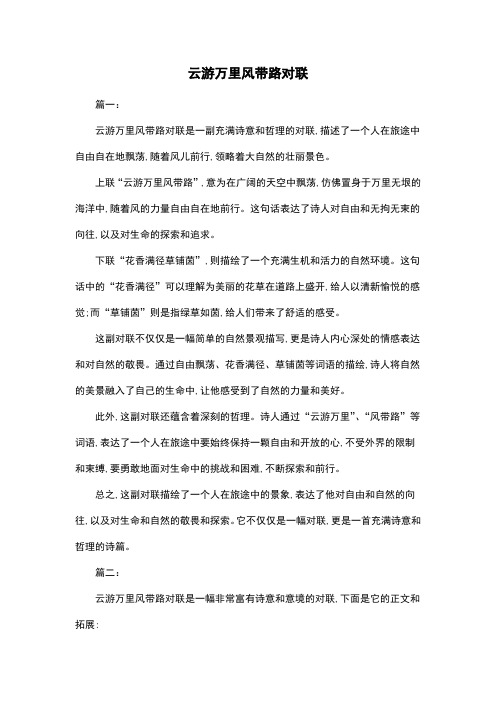 云游万里风带路对联

篇一：

云游万里风带路对联是一副充满诗意和哲理的对联，描述了一个人在旅途中自由自在地飘荡，随着风儿前行，领略着大自然的壮丽景色。

上联“云游万里风带路”，意为在广阔的天空中飘荡，仿佛置身于万里无垠的海洋中，随着风的力量自由自在地前行。这句话表达了诗人对自由和无拘无束的向往，以及对生命的探索和追求。

下联“花香满径草铺茵”，则描绘了一个充满生机和活力的自然环境。这句话中的“花香满径”可以理解为美丽的花草在道路上盛开，给人以清新愉悦的感觉；而“草铺茵”则是指绿草如茵，给人们带来了舒适的感受。

这副对联不仅仅是一幅简单的自然景观描写，更是诗人内心深处的情感表达和对自然的敬畏。通过自由飘荡、花香满径、草铺茵等词语的描绘，诗人将自然的美景融入了自己的生命中，让他感受到了自然的力量和美好。

此外，这副对联还蕴含着深刻的哲理。诗人通过“云游万里”、“风带路”等词语，表达了一个人在旅途中要始终保持一颗自由和开放的心，不受外界的限制和束缚，要勇敢地面对生命中的挑战和困难，不断探索和前行。

总之，这副对联描绘了一个人在旅途中的景象，表达了他对自由和自然的向往，以及对生命和自然的敬畏和探索。它不仅仅是一幅对联，更是一首充满诗意和哲理的诗篇。

篇二：

云游万里风带路对联是一幅非常富有诗意和意境的对联，下面是它的正文和拓展：